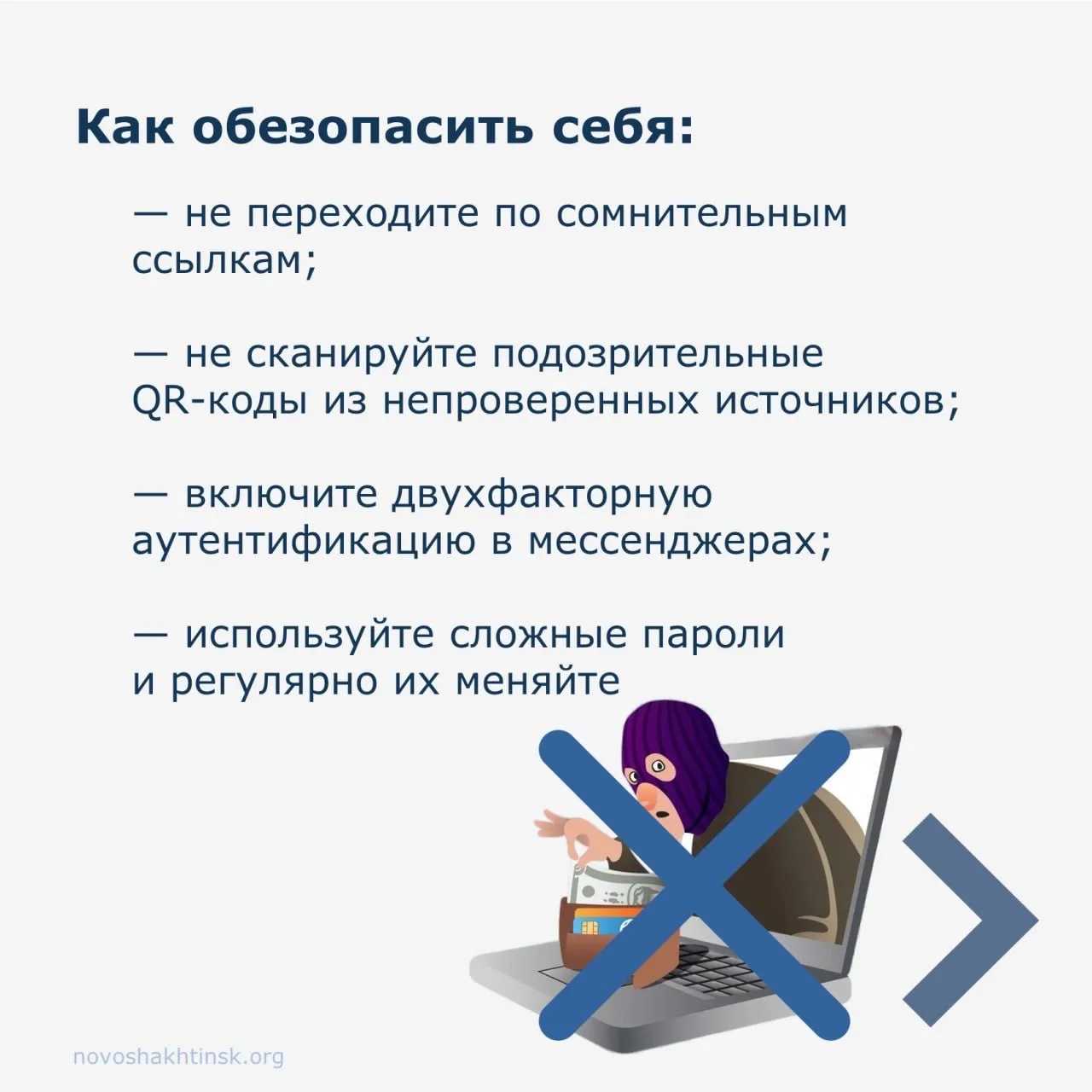 Как обезопасить себя:

— не переходите по сомнительным ссылкам;

— не сканируйте подозрительные QR-коды из непроверенных источников;

— включите двухфакторную аутентификацию в мессенджерах;

— используйте сложные пароли и регулярно их меняйте

novoshakhtinsk.org